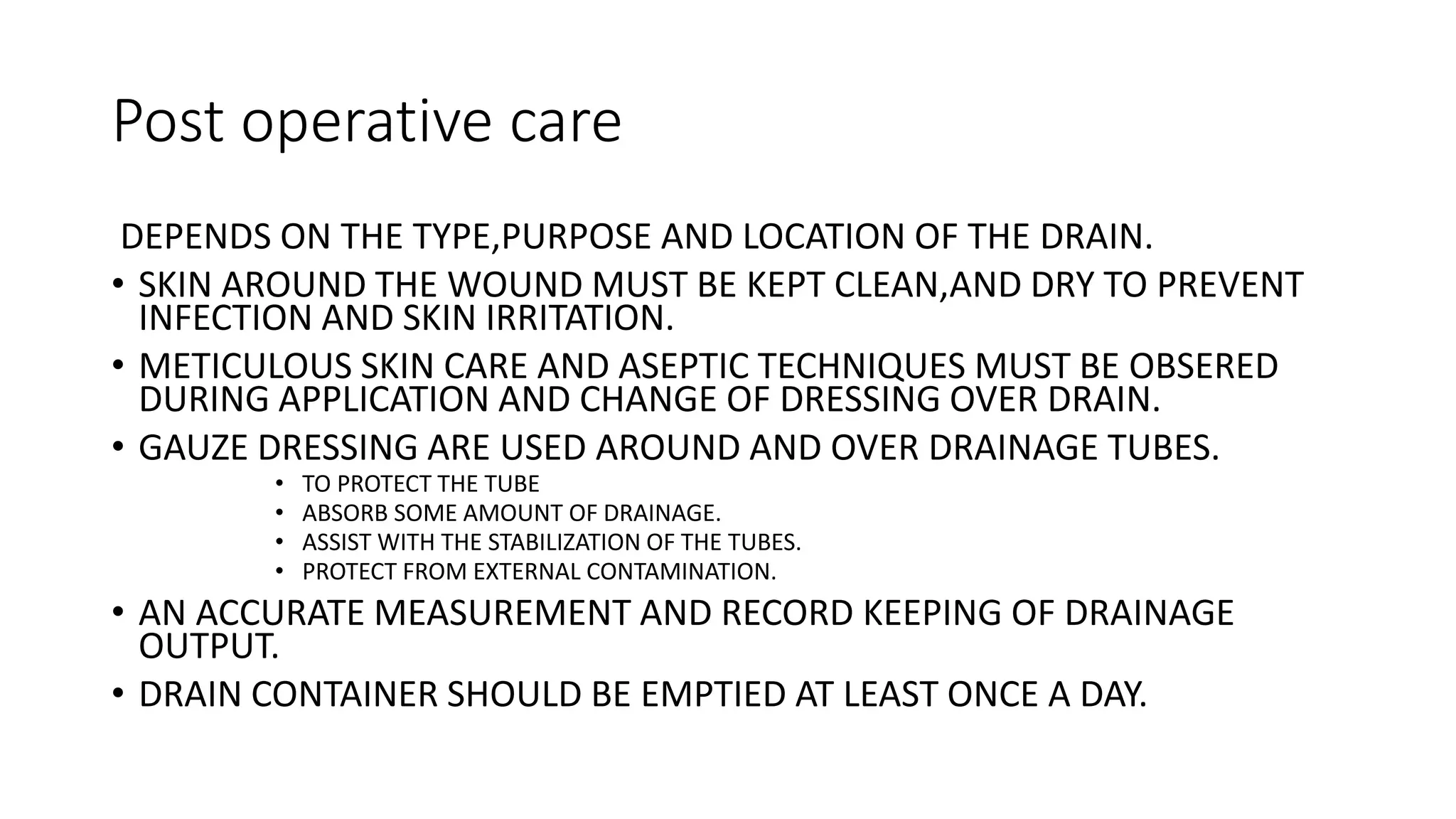 Post operative care

DEPENDS ON THE TYPE,PURPOSE AND LOCATION OF THE DRAIN.

• SKIN AROUND THE WOUND MUST BE KEPT CLEAN,AND DRY TO PREVENT INFECTION AND SKIN IRRITATION.
• METICULOUS SKIN CARE AND ASEPTIC TECHNIQUES MUST BE OBSERED DURING APPLICATION AND CHANGE OF DRESSING OVER DRAIN.
• GAUZE DRESSING ARE USED AROUND AND OVER DRAINAGE TUBES.
  • TO PROTECT THE TUBE
  • ABSORB SOME AMOUNT OF DRAINAGE.
  • ASSIST WITH THE STABILIZATION OF THE TUBES.
  • PROTECT FROM EXTERNAL CONTAMINATION.
• AN ACCURATE MEASUREMENT AND RECORD KEEPING OF DRAINAGE OUTPUT.
• DRAIN CONTAINER SHOULD BE EMPTIED AT LEAST ONCE A DAY.